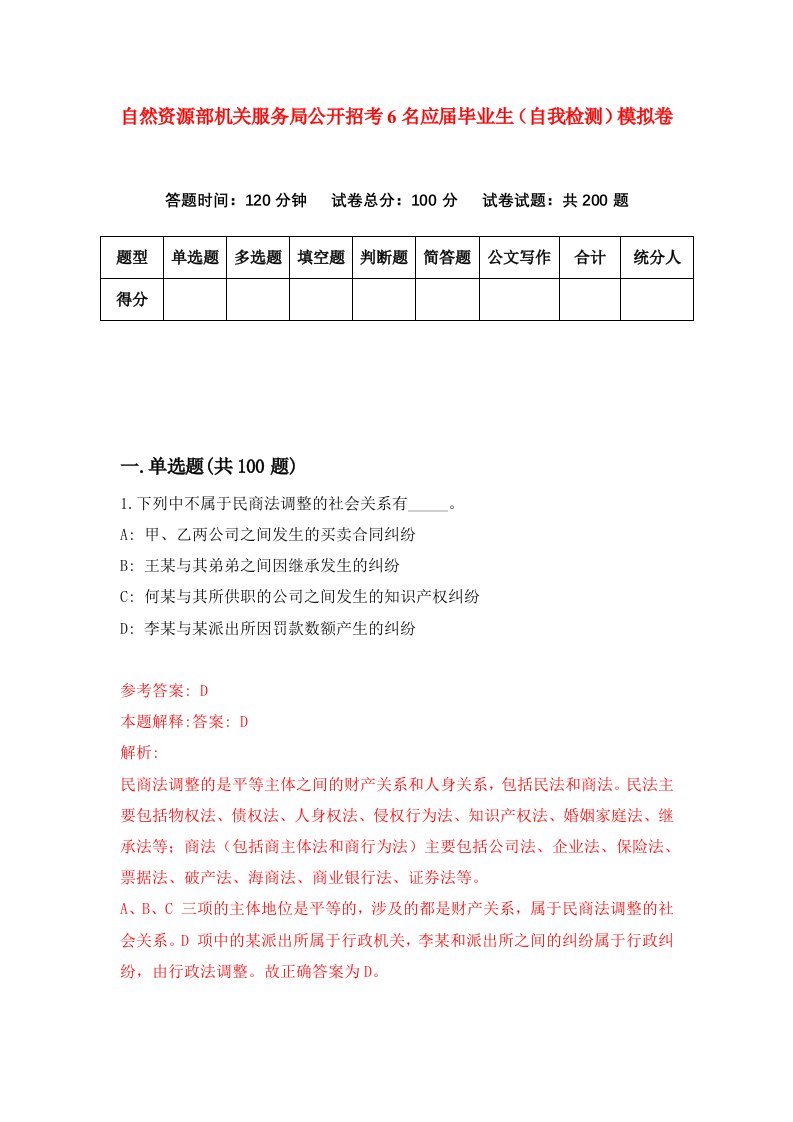 自然资源部机关服务局公开招考6名应届毕业生（自我检测）模拟卷

答题时间：120分钟　试卷总分：100分　试卷试题：共200题

| 题型 | 单选题 | 多选题 | 填空题 | 判断题 | 简答题 | 公文写作 | 合计 | 统分人 |
|---|---|---|---|---|---|---|---|---|
| 得分 | | | | | | | | |

一.单选题(共100题)

1.下列中不属于民商法调整的社会关系有_____。
A: 甲、乙两公司之间发生的买卖合同纠纷
B: 王某与其弟弟之间因继承发生的纠纷
C: 何某与其所供职的公司之间发生的知识产权纠纷
D: 李某与某派出所因罚款数额产生的纠纷

参考答案: D
本题解释:答案: D
解析:
民商法调整的是平等主体之间的财产关系和人身关系，包括民法和商法。民法主要包括物权法、债权法、人身权法、侵权行为法、知识产权法、婚姻家庭法、继承法等；商法（包括商主体法和商行为法）主要包括公司法、企业法、保险法、票据法、破产法、海商法、商业银行法、证券法等。
A、B、C 三项的主体地位是平等的，涉及的都是财产关系，属于民商法调整的社会关系。D 项中的某派出所属于行政机关，李某和派出所之间的纠纷属于行政纠纷，由行政法调整。故正确答案为D。